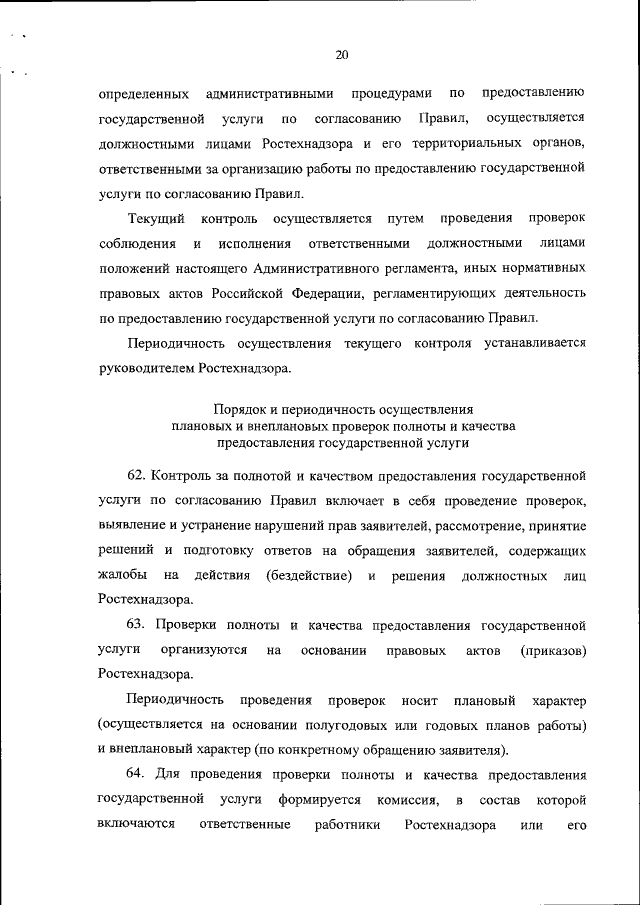 20

определенных административными процедурами по предоставлению государственной услуги по согласованию Правил, осуществляется должностными лицами Ростехнадзора и его территориальных органов, ответственными за организацию работы по предоставлению государственной услуги по согласованию Правил.

Текущий контроль осуществляется путем проведения проверок соблюдения и исполнения ответственными должностными лицами положений настоящего Административного регламента, иных нормативных правовых актов Российской Федерации, регламентирующих деятельность по предоставлению государственной услуги по согласованию Правил.

Периодичность осуществления текущего контроля устанавливается руководителем Ростехнадзора.

Порядок и периодичность осуществления плановых и внеплановых проверок полноты и качества предоставления государственной услуги

62. Контроль за полнотой и качеством предоставления государственной услуги по согласованию Правил включает в себя проведение проверок, выявление и устранение нарушений прав заявителей, рассмотрение, принятие решений и подготовку ответов на обращения заявителей, содержащих жалобы на действия (бездействие) и решения должностных лиц Ростехнадзора.

63. Проверки полноты и качества предоставления государственной услуги организуются на основании правовых актов (приказов) Ростехнадзора.

Периодичность проведения проверок носит плановый характер (осуществляется на основании полугодовых или годовых планов работы) и внеплановый характер (по конкретному обращению заявителя).

64. Для проведения проверки полноты и качества предоставления государственной услуги формируется комиссия, в состав которой включаются ответственные работники Ростехнадзора или его